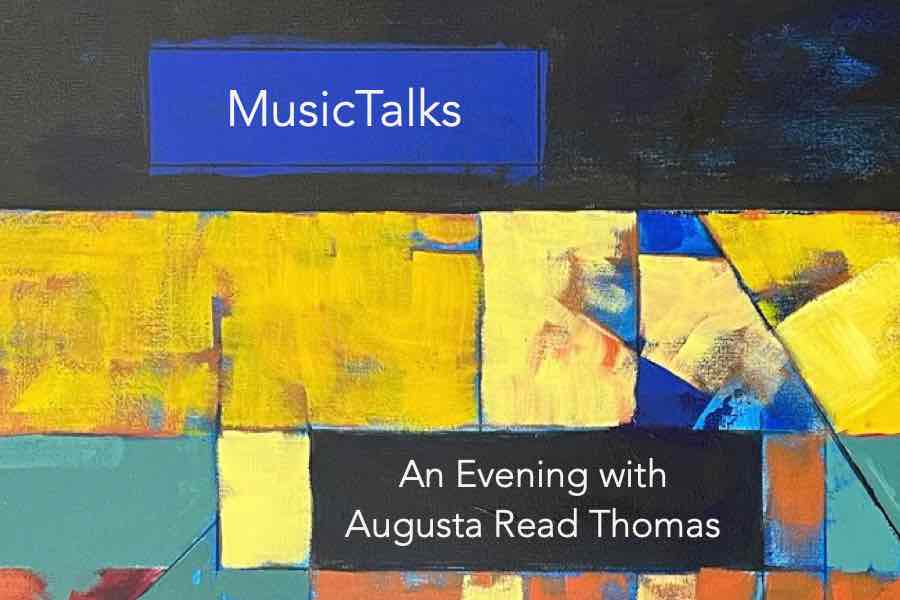 MusicTalks

An Evening with Augusta Read Thomas